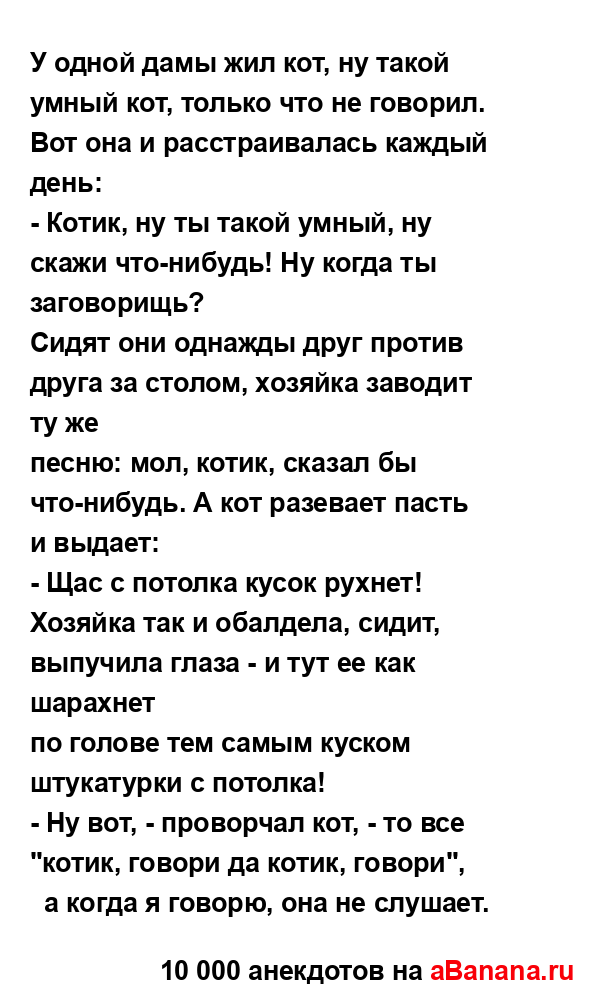 У одной дамы жил кот, ну такой умный кот, только что не говорил. Вот она и расстраивалась каждый день:
- Котик, ну ты такой умный, ну скажи что-нибудь! Ну когда ты заговорищь?
Сидят они однажды друг против друга за столом, хозяйка заводит ту же
песню: мол, котик, сказал бы что-нибудь. А кот разевает пасть и выдает:
- Щас с потолка кусок рухнет!
Хозяйка так и обалдела, сидит, выпучила глаза - и тут ее как шарахнет
по голове тем самым куском штукатурки с потолка!
- Ну вот, - проворчал кот, - то все "котик, говори да котик, говори",
а когда я говорю, она не слушает.

10 000 анекдотов на aBanana.ru